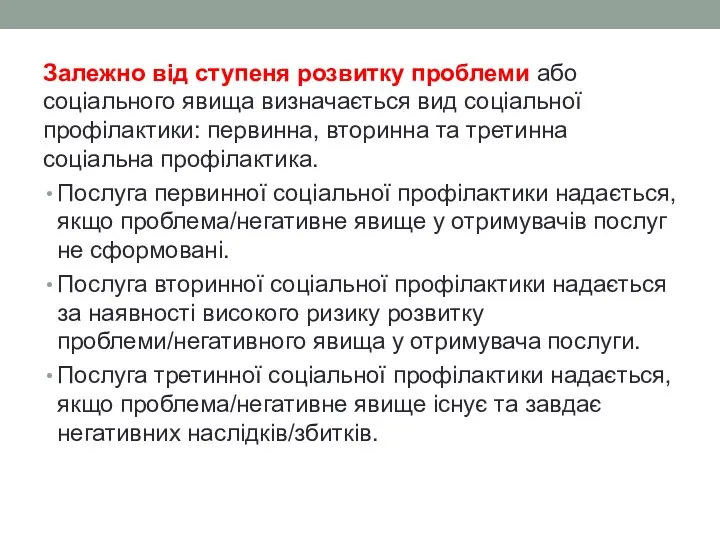 Залежно від ступеня розвитку проблеми або соціального явища визначається вид соціальної профілактики: первинна, вторинна та третинна соціальна профілактика.

• Послуга первинної соціальної профілактики надається, якщо проблема/негативне явище у отримувачів послуг не сформовані.

• Послуга вторинної соціальної профілактики надається за наявності високого ризику розвитку проблеми/негативного явища у отримувача послуги.

• Послуга третинної соціальної профілактики надається, якщо проблема/негативне явище існує та завдає негативних наслідків/збитків.